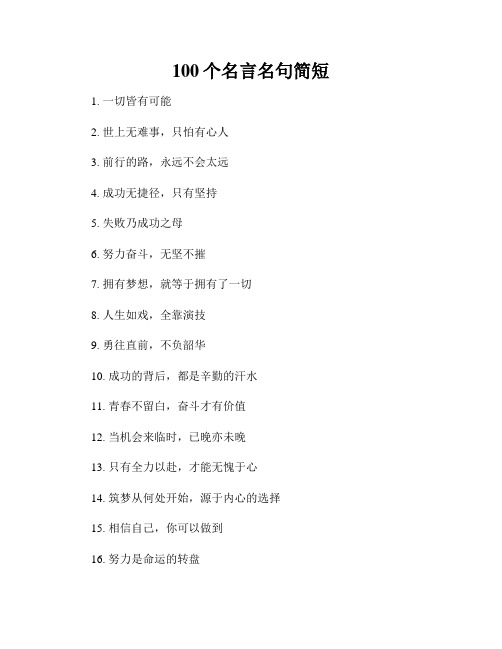 100 个名言名句简短

1. 一切皆有可能

2. 世上无难事，只怕有心人

3. 前行的路，永远不会太远

4. 成功无捷径，只有坚持

5. 失败乃成功之母

6. 努力奋斗，无坚不摧

7. 拥有梦想，就等于拥有了一切

8. 人生如戏，全靠演技

9. 勇往直前，不负韶华

10. 成功的背后，都是辛勤的汗水

11. 青春不留白，奋斗才有价值

12. 当机会来临时，已晚亦未晚

13. 只有全力以赴，才能无愧于心

14. 筑梦从何处开始，源于内心的选择

15. 相信自己，你可以做到

16. 努力是命运的转盘